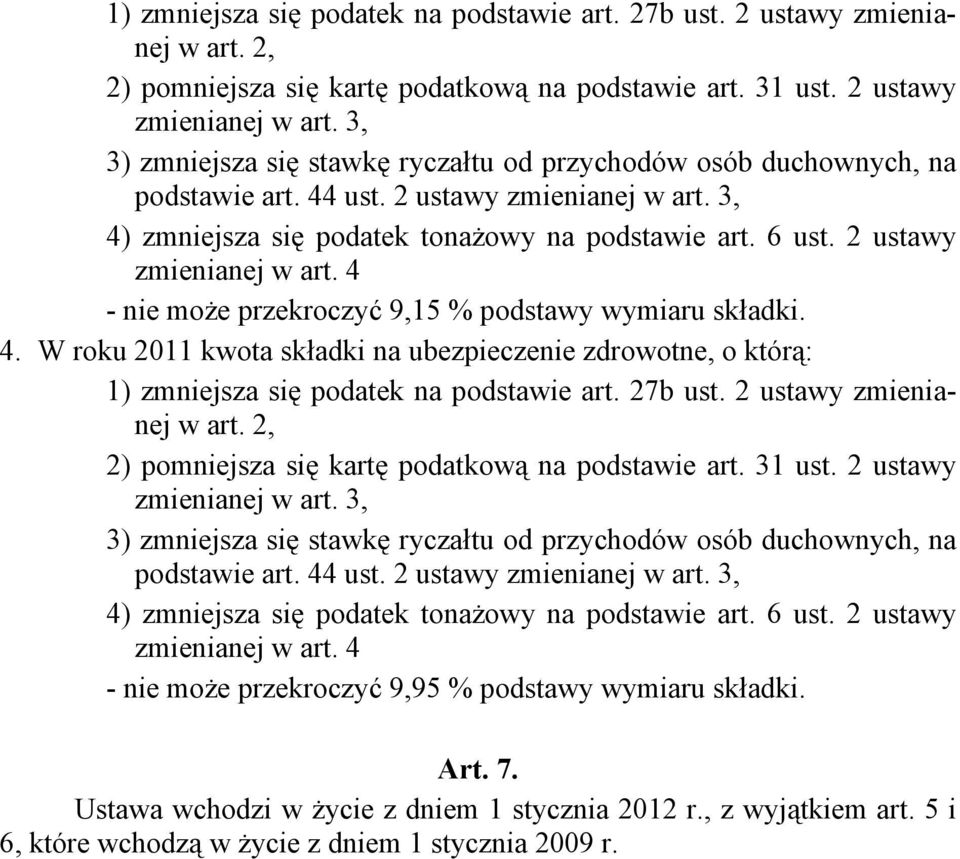 1) zmniejsza się podatek na podstawie art. 27b ust. 2 ustawy zmienianej w art. 2,

2) pomniejsza się kartę podatkową na podstawie art. 31 ust. 2 ustawy zmienianej w art. 3,

3) zmniejsza się stawkę ryczałtu od przychodów osób duchownych, na podstawie art. 44 ust. 2 ustawy zmienianej w art. 3,

4) zmniejsza się podatek tonażowy na podstawie art. 6 ust. 2 ustawy zmienianej w art. 4

- nie może przekroczyć 9,15 % podstawy wymiaru składki.

4. W roku 2011 kwota składki na ubezpieczenie zdrowotne, o którą:

1) zmniejsza się podatek na podstawie art. 27b ust. 2 ustawy zmienianej w art. 2,

2) pomniejsza się kartę podatkową na podstawie art. 31 ust. 2 ustawy zmienianej w art. 3,

3) zmniejsza się stawkę ryczałtu od przychodów osób duchownych, na podstawie art. 44 ust. 2 ustawy zmienianej w art. 3,

4) zmniejsza się podatek tonażowy na podstawie art. 6 ust. 2 ustawy zmienianej w art. 4

- nie może przekroczyć 9,95 % podstawy wymiaru składki.

Art. 7.

Ustawa wchodzi w życie z dniem 1 stycznia 2012 r., z wyjątkiem art. 5 i 6, które wchodzą w życie z dniem 1 stycznia 2009 r.